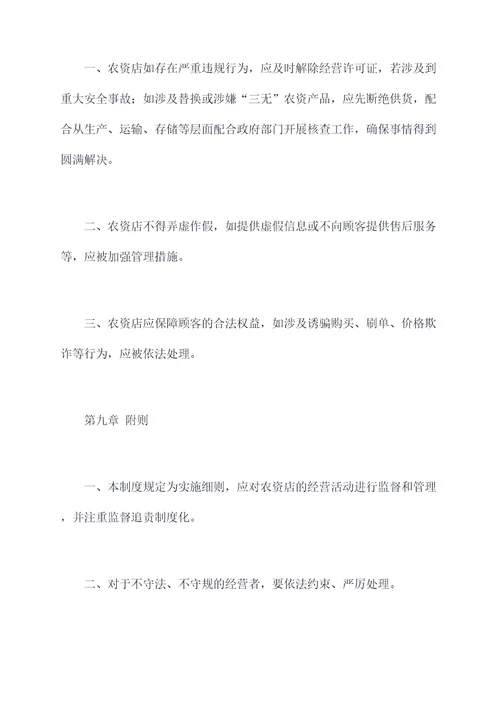 一、农资店如存在严重违规行为，应及时解除经营许可证，若涉及到重大安全事故；如涉及替换或涉嫌“三无”农资产品，应先断绝供货，配合从生产、运输、存储等层面配合政府部门开展核查工作，确保事情得到圆满解决。

二、农资店不得弄虚作假，如提供虚假信息或不向顾客提供售后服务等，应被加强管理措施。

三、农资店应保障顾客的合法权益，如涉及诱骗购买、刷单、价格欺诈等行为，应被依法处理。

第九章 附则

一、本制度规定为实施细则，应对农资店的经营活动进行监督和管理，并注重监督追责制度化。

二、对于不守法、不守规的经营者，要依法约束、严厉处理。